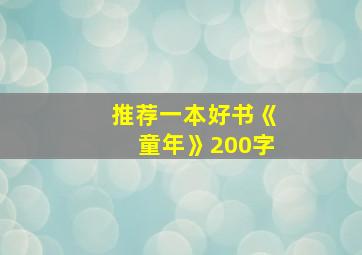 推荐一本好书《童年》200字